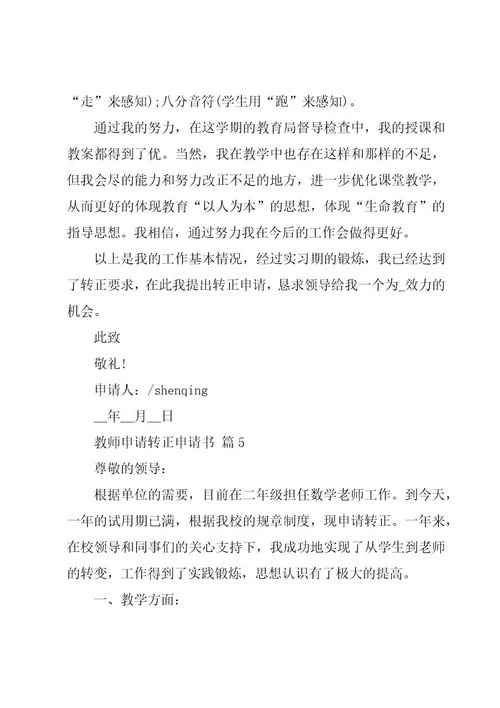 “走”来感知);八分音符(学生用“跑”来感知)。

通过我的努力，在这学期的教育局督导检查中，我的授课和教案都得到了优。当然，我在教学中也存在这样和那样的不足，但我会尽的能力和努力改正不足的地方，进一步优化课堂教学，从而更好的体现教育“以人为本”的思想，体现“生命教育”的指导思想。我相信，通过努力我在今后的工作会做得更好。

以上是我的工作基本情况，经过实习期的锻炼，我已经达到了转正要求，在此我提出转正申请，恳求领导给我一个为_效力的机会。

此致

敬礼!

申请人：/shenqing

__年__月__日

教师申请转正申请书 篇5

尊敬的领导：

根据单位的需要，目前在二年级担任数学老师工作。到今天，一年的试用期已满，根据我校的规章制度，现申请转正。一年来，在校领导和同事们的关心支持下，我成功地实现了从学生到老师的转变，工作得到了实践锻炼，思想认识有了极大的提高。

一、教学方面：